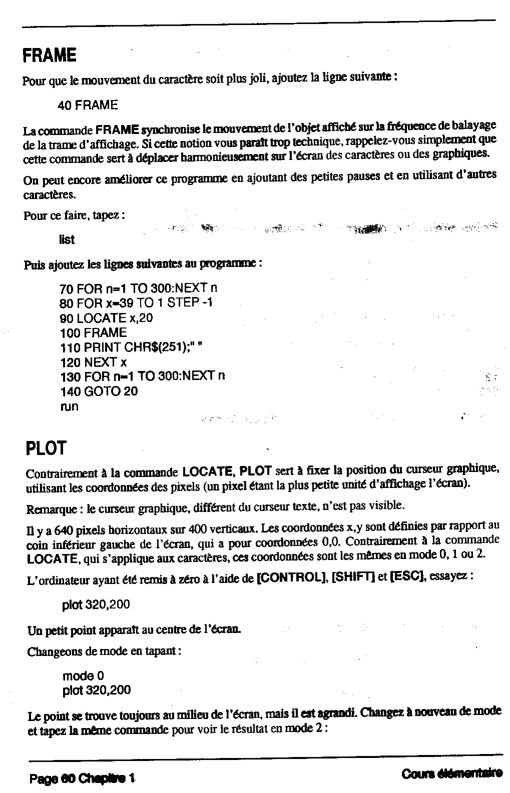 FRAME

Pour que le mouvement du caractère soit plus joli, ajoutez la ligne suivante :

40 FRAME

La commande FRAME synchronise le mouvement de l'objet affiché sur la fréquence de balayage de la trame d'affichage. Si cette notion vous paraît trop technique, rappelez-vous simplement que cette commande sert à déplacer harmonieusement sur l'écran des caractères ou des graphiques.

On peut encore améliorer ce programme en ajoutant des petites pauses et en utilisant d'autres caractères.

Pour ce faire, tapez :

list

Puis ajoutez les lignes suivantes au programme :

70 FOR n=1 TO 300:NEXT n
80 FOR x=39 TO 1 STEP -1
90 LOCATE x,20
100 FRAME
110 PRINT CHR$(251);" "
120 NEXT x
130 FOR n=1 TO 300:NEXT n
140 GOTO 20
run

PLOT

Contrairement à la commande LOCATE, PLOT sert à fixer la position du curseur graphique, utilisant les coordonnées des pixels (un pixel étant la plus petite unité d'affichage l'écran).

Remarque : le curseur graphique, différent du curseur texte, n'est pas visible.

Il y a 640 pixels horizontaux sur 400 verticaux. Les coordonnées x,y sont définies par rapport au coin inférieur gauche de l'écran, qui a pour coordonnées 0,0. Contrairement à la commande LOCATE, qui s'applique aux caractères, ces coordonnées sont les mêmes en mode 0, 1 ou 2.

L'ordinateur ayant été remis à zéro à l'aide de [CONTROL], [SHIFT] et [ESC], essayez :

plot 320,200

Un petit point apparaît au centre de l'écran.

Changeons de mode en tapant :

mode 0
plot 320,200

Le point se trouve toujours au milieu de l'écran, mais il est agrandi. Changez à nouveau de mode et tapez la même commande pour voir le résultat en mode 2 :

Page 60 Chapitre 1 Cours élémentaire